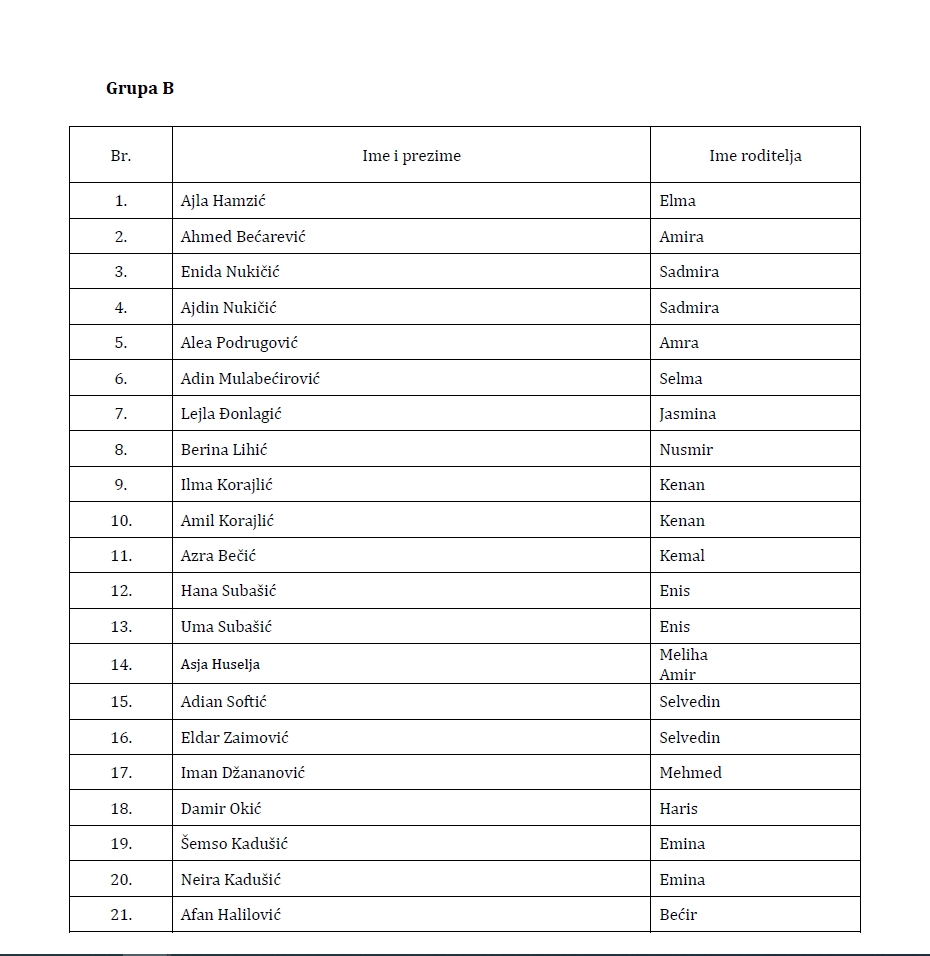 **Grupa B**

| Br. | Ime i prezime | Ime roditelja |
|---|---|---|
| 1. | Ajla Hamzić | Elma |
| 2. | Ahmed Bećarević | Amira |
| 3. | Enida Nukičić | Sadmira |
| 4. | Ajdin Nukičić | Sadmira |
| 5. | Alea Podrugović | Amra |
| 6. | Adin Mulabećirović | Selma |
| 7. | Lejla Đonlagić | Jasmina |
| 8. | Berina Lihić | Nusmir |
| 9. | Ilma Korajlić | Kenan |
| 10. | Amil Korajlić | Kenan |
| 11. | Azra Bečić | Kemal |
| 12. | Hana Subašić | Enis |
| 13. | Uma Subašić | Enis |
| 14. | Asja Huselja | Meliha Amir |
| 15. | Adian Softić | Selvedin |
| 16. | Eldar Zaimović | Selvedin |
| 17. | Iman Džananović | Mehmed |
| 18. | Damir Okić | Haris |
| 19. | Šemso Kadušić | Emina |
| 20. | Neira Kadušić | Emina |
| 21. | Afan Halilović | Bećir |